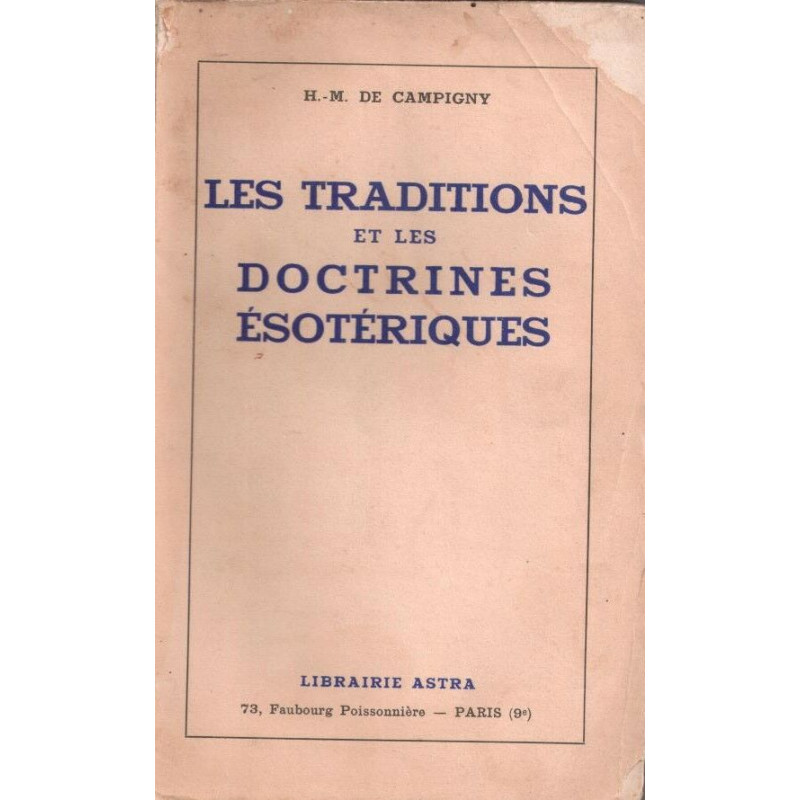 H.-M. DE CAMPIGNY

LES TRADITIONS
ET LES
DOCTRINES
ÉSOTÉRIQUES

LIBRAIRIE ASTRA

73, Faubourg Poissonnière — PARIS (9e)